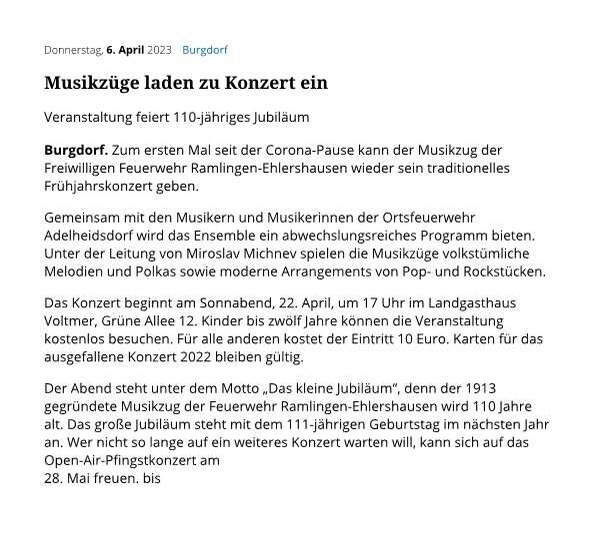 Donnerstag, 6. April 2023 Burgdorf

Musikzüge laden zu Konzert ein

Veranstaltung feiert 110-jähriges Jubiläum

Burgdorf. Zum ersten Mal seit der Corona-Pause kann der Musikzug der Freiwilligen Feuerwehr Ramlingen-Ehlershausen wieder sein traditionelles Frühjahrskonzert geben.

Gemeinsam mit den Musikern und Musikerinnen der Ortsfeuerwehr Adelheidsdorf wird das Ensemble ein abwechslungsreiches Programm bieten. Unter der Leitung von Miroslav Michnev spielen die Musikzüge volkstümliche Melodien und Polkas sowie moderne Arrangements von Pop- und Rockstücken.

Das Konzert beginnt am Sonnabend, 22. April, um 17 Uhr im Landgasthaus Voltmer, Grüne Allee 12. Kinder bis zwölf Jahre können die Veranstaltung kostenlos besuchen. Für alle anderen kostet der Eintritt 10 Euro. Karten für das ausgefallene Konzert 2022 bleiben gültig.

Der Abend steht unter dem Motto „Das kleine Jubiläum“, denn der 1913 gegründete Musikzug der Feuerwehr Ramlingen-Ehlershausen wird 110 Jahre alt. Das große Jubiläum steht mit dem 111-jährigen Geburtstag im nächsten Jahr an. Wer nicht so lange auf ein weiteres Konzert warten will, kann sich auf das Open-Air-Pfingstkonzert am
28. Mai freuen. bis